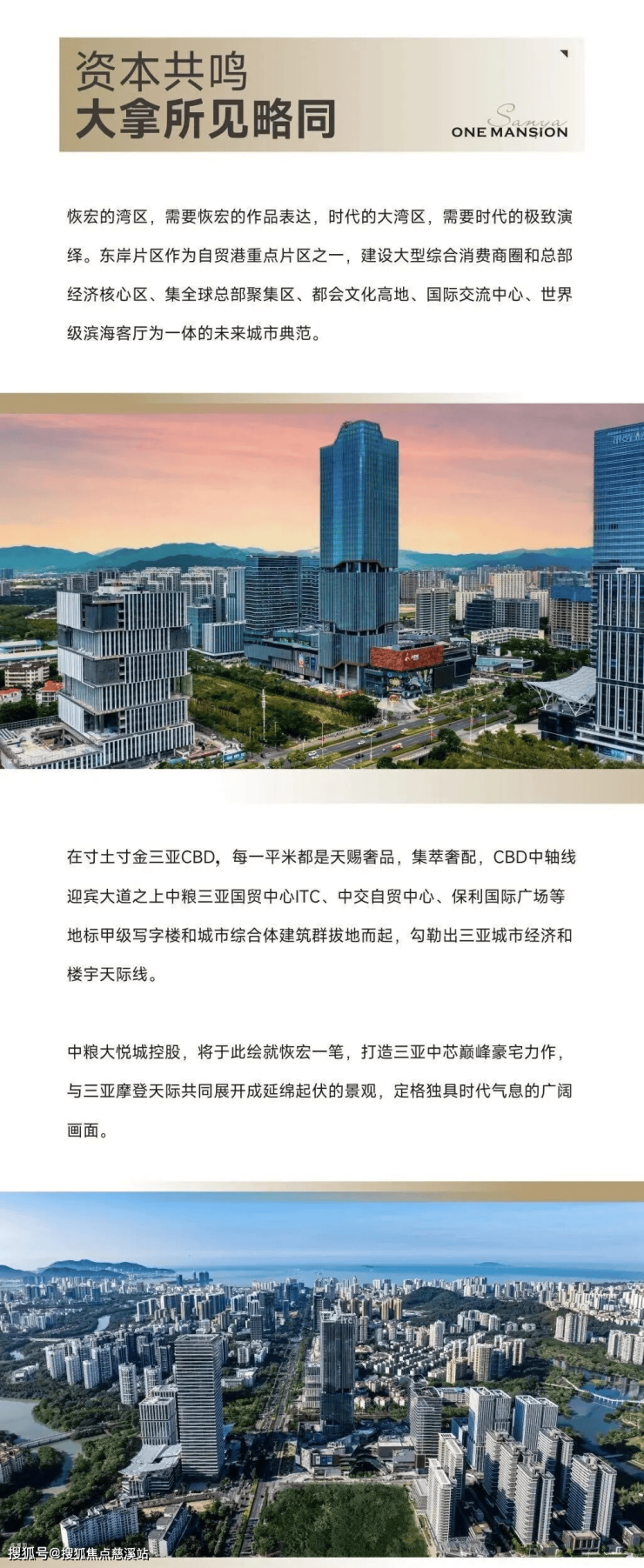 资本共鸣
大拿所见略同

Sanya
ONE MANSION

恢宏的湾区，需要恢宏的作品表达，时代的大湾区，需要时代的极致演绎。东岸片区作为自贸港重点片区之一，建设大型综合消费商圈和总部经济核心区、集全球总部聚集区、都会文化高地、国际交流中心、世界级滨海客厅为一体的未来城市典范。

在寸土寸金三亚CBD，每一平米都是天赐奢品，集萃奢配，CBD中轴线迎宾大道之上中粮三亚国贸中心ITC、中交自贸中心、保利国际广场等地标甲级写字楼和城市综合体建筑群拔地而起，勾勒出三亚城市经济和楼宇天际线。

中粮大悦城控股，将于此绘就恢宏一笔，打造三亚中芯巅峰豪宅力作，与三亚摩登天际共同展开成延绵起伏的景观，定格独具时代气息的广阔画面。

搜狐号@搜狐焦点慈溪站